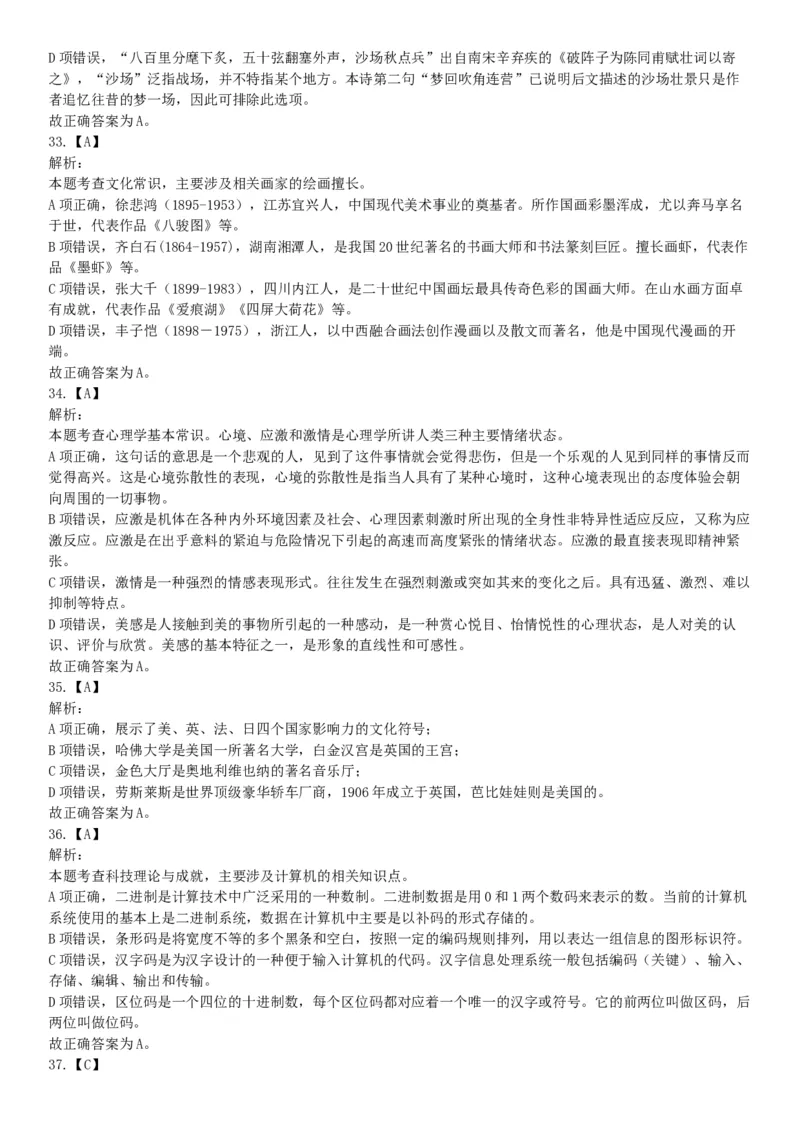 D 项错误，“八百里分麾下炙，五十弦翻塞外声，沙场秋点兵”出自南宋辛弃疾的《破阵子为陈同甫赋壮词以寄之》，“沙场”泛指战场，并不特指某个地方。本诗第二句“梦回吹角连营”已说明后文描述的沙场壮景只是作者追忆往昔的梦一场，因此可排除此选项。
故正确答案为 A。
33.【A】
解析：
本题考查文化常识，主要涉及相关画家的绘画擅长。
A 项正确，徐悲鸿（1895-1953），江苏宜兴人，中国现代美术事业的奠基者。所作国画彩墨浑成，尤以奔马享名于世，代表作品《八骏图》等。
B 项错误，齐白石(1864-1957)，湖南湘潭人，是我国 20 世纪著名的书画大师和书法篆刻巨匠。擅长画虾，代表作品《墨虾》等。
C 项错误，张大千（1899-1983），四川内江人，是二十世纪中国画坛最具传奇色彩的国画大师。在山水画方面卓有成就，代表作品《爱痕湖》《四屏大荷花》等。
D 项错误，丰子恺（1898－1975），浙江人，以中西融合画法创作漫画以及散文而著名，他是中国现代漫画的开端。
故正确答案为 A。
34.【A】
解析：
本题考查心理学基本常识。心境、应激和激情是心理学所讲人类三种主要情绪状态。
A 项正确，这句话的意思是一个悲观的人，见到了这件事情就会觉得悲伤，但是一个乐观的人见到同样的事情反而觉得高兴。这是心境弥散性的表现，心境的弥散性是指当人具有了某种心境时，这种心境表现出的态度体验会朝向周围的一切事物。
B 项错误，应激是机体在各种内外环境因素及社会、心理因素刺激时所出现的全身性非特异性适应反应，又称为应激反应。应激是在出乎意料的紧迫与危险情况下引起的高速而高度紧张的情绪状态。应激的最直接表现即精神紧张。
C 项错误，激情是一种强烈的情感表现形式。往往发生在强烈刺激或突如其来的变化之后。具有迅猛、激烈、难以抑制等特点。
D 项错误，美感是人接触到美的事物所引起的一种感动，是一种赏心悦目、怡情悦性的心理状态，是人对美的认识、评价与欣赏。美感的基本特征之一，是形象的直线性和可感性。
故正确答案为 A。
35.【A】
解析：
A 项正确，展示了美、英、法、日四个国家影响力的文化符号；
B 项错误，哈佛大学是美国一所著名大学，白金汉宫是英国的王宫；
C 项错误，金色大厅是奥地利维也纳的著名音乐厅；
D 项错误，劳斯莱斯是世界顶级豪华轿车厂商，1906 年成立于英国，芭比娃娃则是美国的。
故正确答案为 A。
36.【A】
解析：
本题考查科技理论与成就，主要涉及计算机的相关知识点。
A 项正确，二进制是计算技术中广泛采用的一种数制。二进制数据是用 0 和 1 两个数码来表示的数。当前的计算机系统使用的基本上是二进制系统，数据在计算机中主要是以补码的形式存储的。
B 项错误，条形码是将宽度不等的多个黑条和空白，按照一定的编码规则排列，用以表达一组信息的图形标识符。
C 项错误，汉字码是为汉字设计的一种便于输入计算机的代码。汉字信息处理系统一般包括编码（关键）、输入、存储、编辑、输出和传输。
D 项错误，区位码是一个四位的十进制数，每个区位码都对应着一个唯一的汉字或符号。它的前两位叫做区码，后两位叫做位码。
故正确答案为 A。
37.【C】